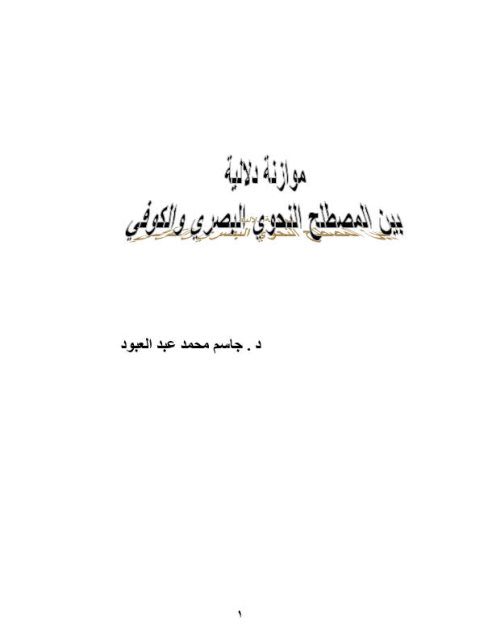 موازنة دلالية
بين المصطلح النحوي البصري والكوفي

د . جاسم محمد عبد العبود

١